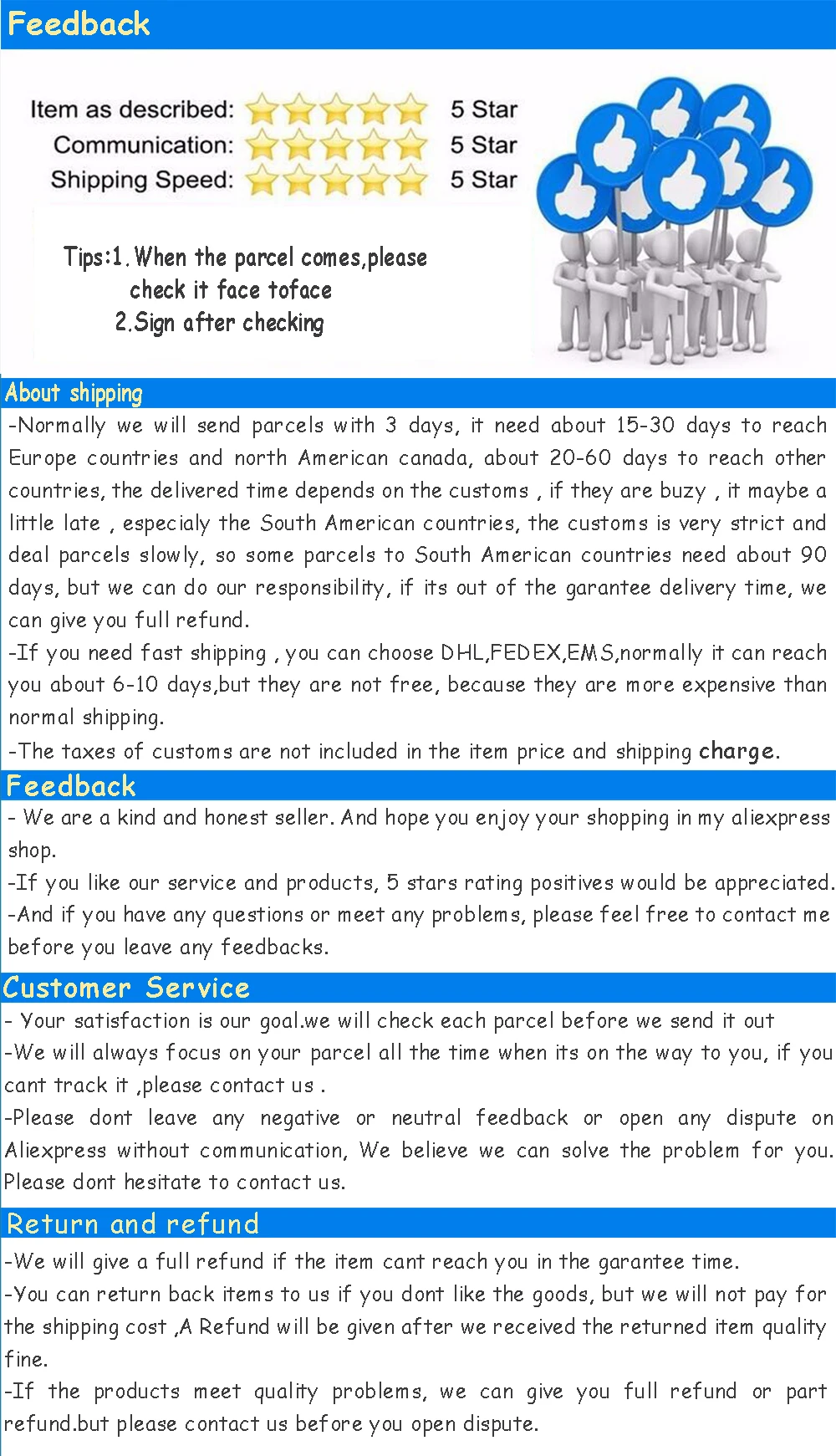 Feedback

Item as described: 5 Star
Communication: 5 Star
Shipping Speed: 5 Star

Tips:1.When the parcel comes,please check it face toface
2.Sign after checking

About shipping

-Normally we will send parcels with 3 days, it need about 15-30 days to reach Europe countries and north American canada, about 20-60 days to reach other countries, the delivered time depends on the customs , if they are buzy , it maybe a little late , especialy the South American countries, the customs is very strict and deal parcels slowly, so some parcels to South American countries need about 90 days, but we can do our responsibility, if its out of the garantee delivery time, we can give you full refund.

-If you need fast shipping , you can choose DHL,FEDEX,EMS,normally it can reach you about 6-10 days,but they are not free, because they are more expensive than normal shipping.

-The taxes of customs are not included in the item price and shipping charge.

Feedback

- We are a kind and honest seller. And hope you enjoy your shopping in my aliexpress shop.

-If you like our service and products, 5 stars rating positives would be appreciated.

-And if you have any questions or meet any problems, please feel free to contact me before you leave any feedbacks.

Customer Service

- Your satisfaction is our goal.we will check each parcel before we send it out

-We will always focus on your parcel all the time when its on the way to you, if you cant track it ,please contact us .

-Please dont leave any negative or neutral feedback or open any dispute on Aliexpress without communication, We believe we can solve the problem for you. Please dont hesitate to contact us.

Return and refund

-We will give a full refund if the item cant reach you in the garantee time.

-You can return back items to us if you dont like the goods, but we will not pay for the shipping cost ,A Refund will be given after we received the returned item quality fine.

-If the products meet quality problems, we can give you full refund or part refund.but please contact us before you open dispute.